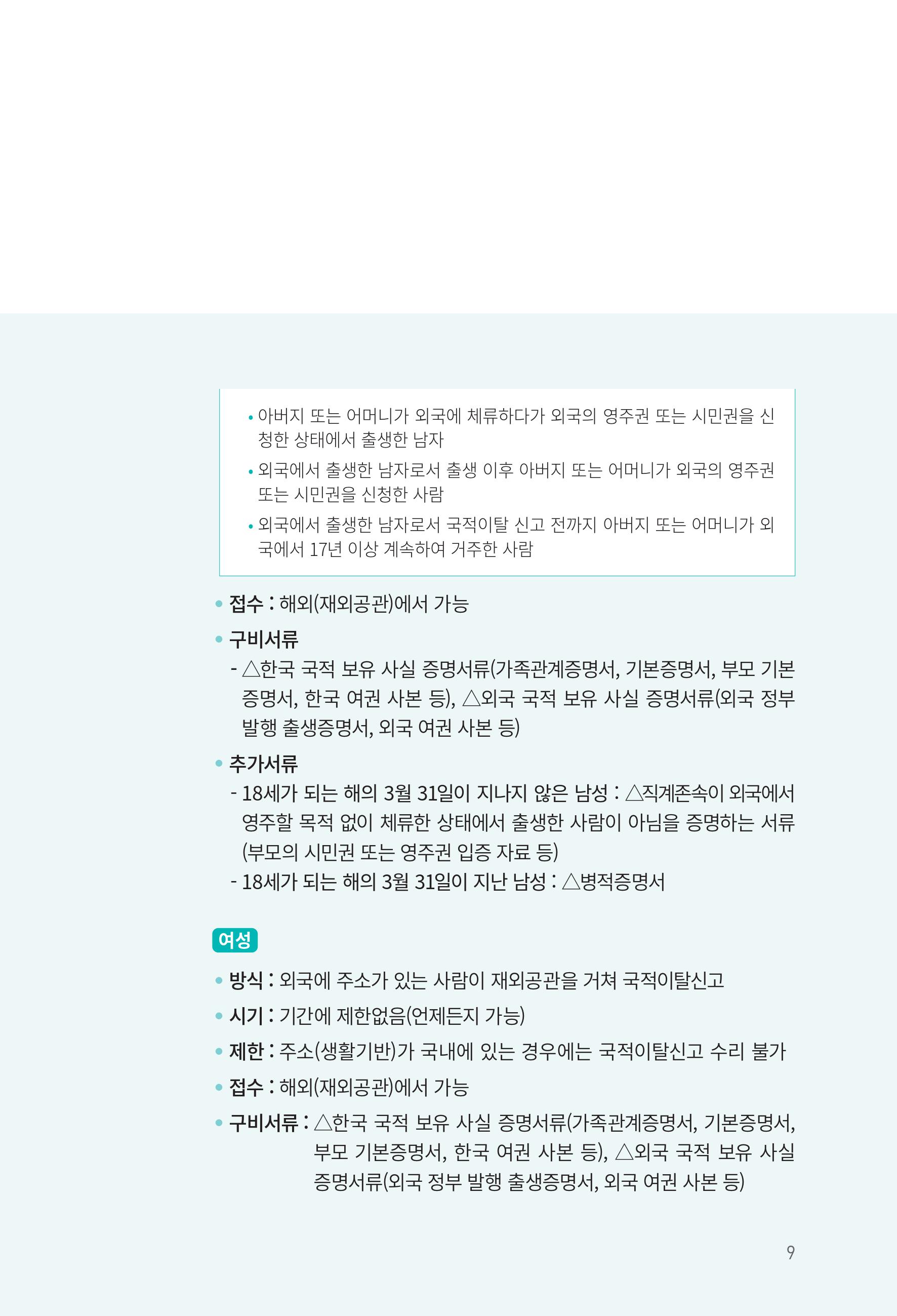 • 아버지 또는 어머니가 외국에 체류하다가 외국의 영주권 또는 시민권을 신청한 상태에서 출생한 남자

• 외국에서 출생한 남자로서 출생 이후 아버지 또는 어머니가 외국의 영주권 또는 시민권을 신청한 사람

• 외국에서 출생한 남자로서 국적이탈 신고 전까지 아버지 또는 어머니가 외국에서 17년 이상 계속하여 거주한 사람

• 접수 : 해외(재외공관)에서 가능

• 구비서류
- △한국 국적 보유 사실 증명서류(가족관계증명서, 기본증명서, 부모 기본증명서, 한국 여권 사본 등), △외국 국적 보유 사실 증명서류(외국 정부 발행 출생증명서, 외국 여권 사본 등)

• 추가서류
- 18세가 되는 해의 3월 31일이 지나지 않은 남성 : △직계존속이 외국에서 영주할 목적 없이 체류한 상태에서 출생한 사람이 아님을 증명하는 서류(부모의 시민권 또는 영주권 입증 자료 등)
- 18세가 되는 해의 3월 31일이 지난 남성 : △병적증명서

여성

• 방식 : 외국에 주소가 있는 사람이 재외공관을 거쳐 국적이탈신고

• 시기 : 기간에 제한없음(언제든지 가능)

• 제한 : 주소(생활기반)가 국내에 있는 경우에는 국적이탈신고 수리 불가

• 접수 : 해외(재외공관)에서 가능

• 구비서류 : △한국 국적 보유 사실 증명서류(가족관계증명서, 기본증명서, 부모 기본증명서, 한국 여권 사본 등), △외국 국적 보유 사실 증명서류(외국 정부 발행 출생증명서, 외국 여권 사본 등)

9